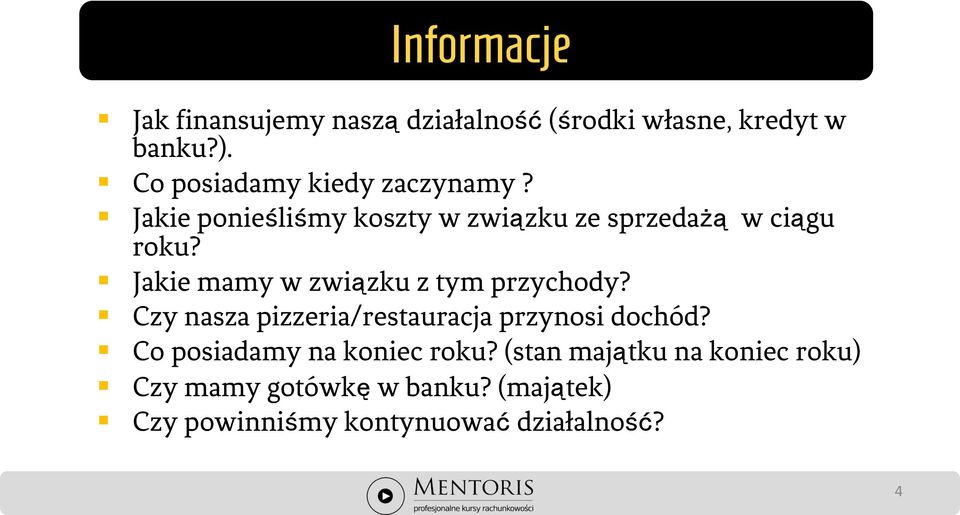 Informacje

- Jak finansujemy naszą działalność (środki własne, kredyt w banku?).
- Co posiadamy kiedy zaczynamy ?
- Jakie ponieśliśmy koszty w związku ze sprzedażą w ciągu roku?
- Jakie mamy w związku z tym przychody?
- Czy nasza pizzeria/restauracja przynosi dochód?
- Co posiadamy na koniec roku? (stan majątku na koniec roku)
- Czy mamy gotówkę w banku? (majątek)
- Czy powinniśmy kontynuować działalność?

MENTORIS
profesjonalne kursy rachunkowości

4